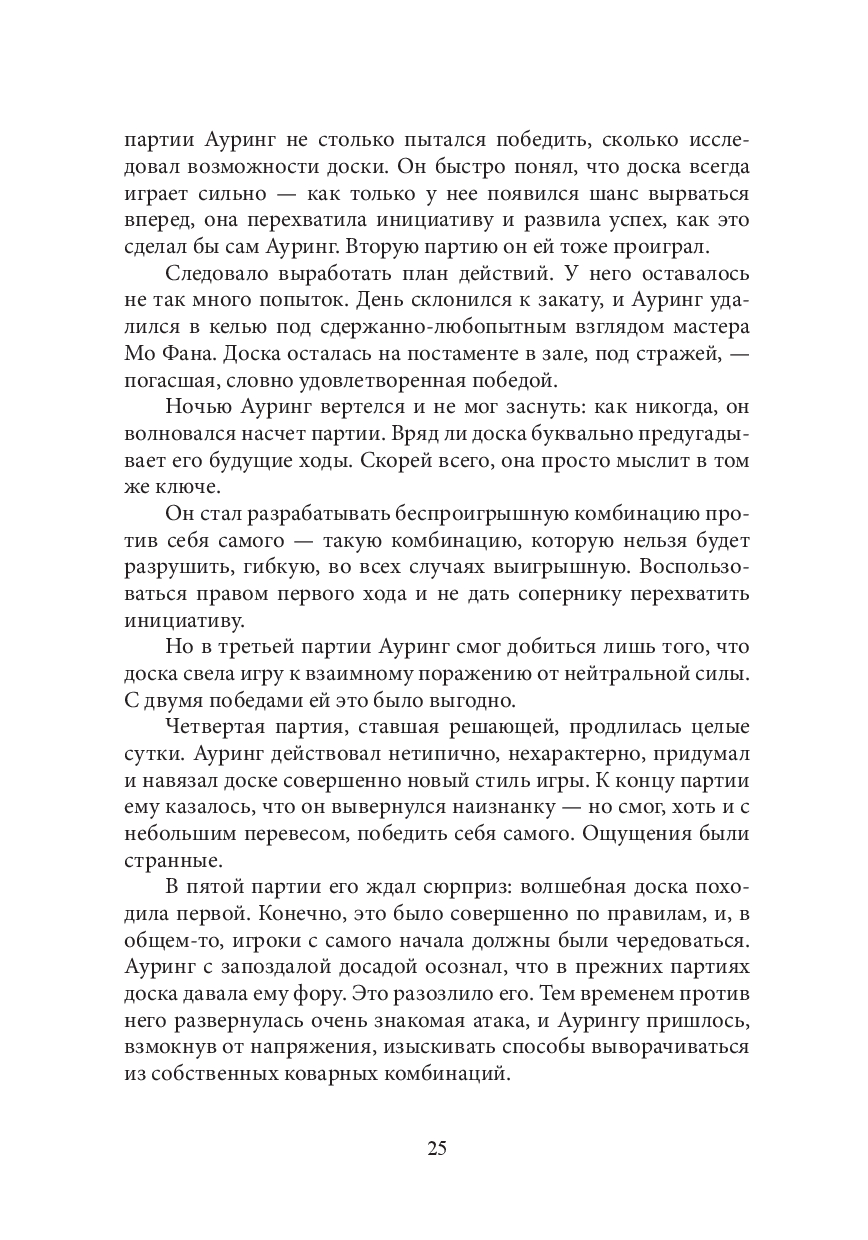 партии Ауринг не столько пытался победить, сколько исследовал возможности доски. Он быстро понял, что доска всегда играет сильно — как только у нее появился шанс вырваться вперед, она перехватила инициативу и развила успех, как это сделал бы сам Ауринг. Вторую партию он ей тоже проиграл.

Следовало выработать план действий. У него оставалось не так много попыток. День склонился к закату, и Ауринг удалился в келью под сдержанно-любопытным взглядом мастера Мо Фана. Доска осталась на постаменте в зале, под стражей, — погасшая, словно удовлетворенная победой.

Ночью Ауринг вертелся и не мог заснуть: как никогда, он волновался насчет партии. Вряд ли доска буквально предугадывает его будущие ходы. Скорей всего, она просто мыслит в том же ключе.

Он стал разрабатывать беспроигрышную комбинацию против себя самого — такую комбинацию, которую нельзя будет разрушить, гибкую, во всех случаях выигрышную. Воспользоваться правом первого хода и не дать сопернику перехватить инициативу.

Но в третьей партии Ауринг смог добиться лишь того, что доска свела игру к взаимному поражению от нейтральной силы. С двумя победами ей это было выгодно.

Четвертая партия, ставшая решающей, продлилась целые сутки. Ауринг действовал нетипично, нехарактерно, придумал и навязал доске совершенно новый стиль игры. К концу партии ему казалось, что он вывернулся наизнанку — но смог, хоть и с небольшим перевесом, победить себя самого. Ощущения были странные.

В пятой партии его ждал сюрприз: волшебная доска походила первой. Конечно, это было совершенно по правилам, и, в общем-то, игроки с самого начала должны были чередоваться. Ауринг с запоздалой досадой осознал, что в прежних партиях доска давала ему фору. Это разозлило его. Тем временем против него развернулась очень знакомая атака, и Аурингу пришлось, взмокнув от напряжения, изыскивать способы выворачиваться из собственных коварных комбинаций.

25